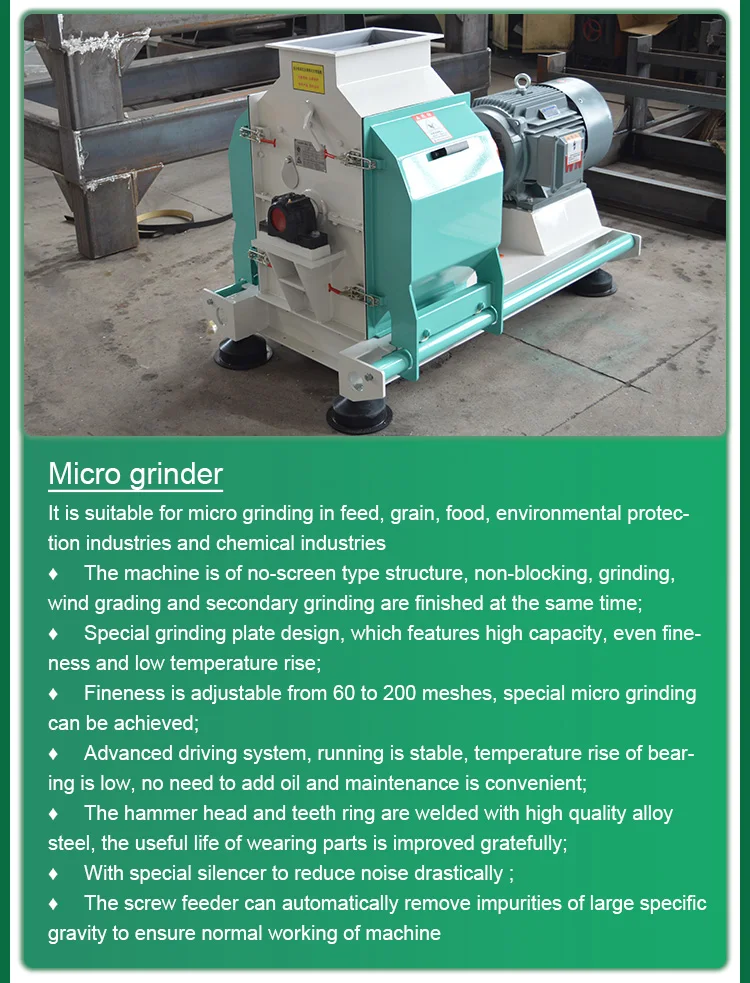 Micro grinder

It is suitable for micro grinding in feed, grain, food, environmental protection industries and chemical industries

♦ The machine is of no-screen type structure, non-blocking, grinding, wind grading and secondary grinding are finished at the same time;

♦ Special grinding plate design, which features high capacity, even fineness and low temperature rise;

♦ Fineness is adjustable from 60 to 200 meshes, special micro grinding can be achieved;

♦ Advanced driving system, running is stable, temperature rise of bearing is low, no need to add oil and maintenance is convenient;

♦ The hammer head and teeth ring are welded with high quality alloy steel, the useful life of wearing parts is improved gratefully;

♦ With special silencer to reduce noise drastically ;

♦ The screw feeder can automatically remove impurities of large specific gravity to ensure normal working of machine